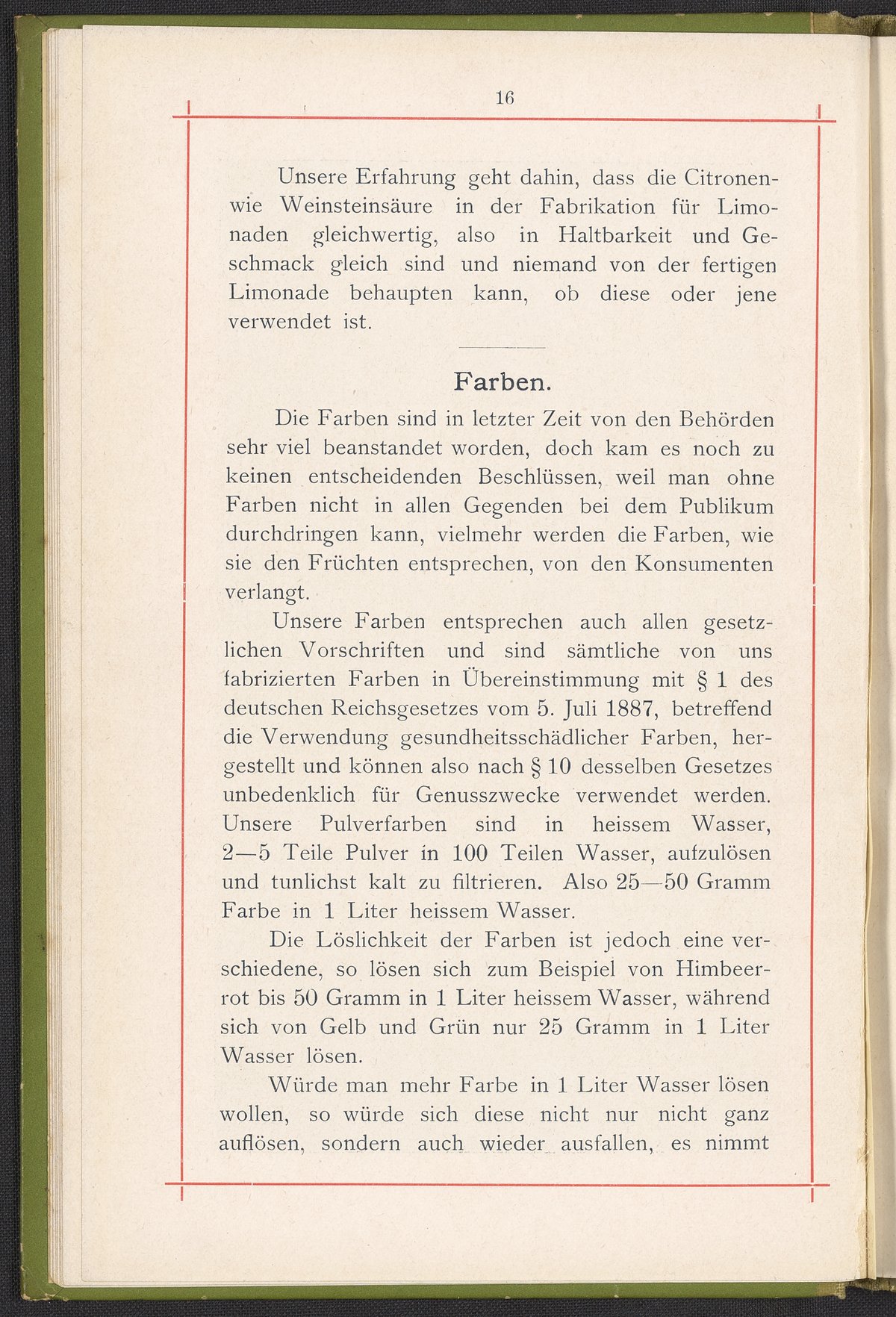 16

Unsere Erfahrung geht dahin, dass die Citronen- wie Weinsteinsäure in der Fabrikation für Limonaden gleichwertig, also in Haltbarkeit und Geschmack gleich sind und niemand von der fertigen Limonade behaupten kann, ob diese oder jene verwendet ist.

Farben.

Die Farben sind in letzter Zeit von den Behörden sehr viel beanstandet worden, doch kam es noch zu keinen entscheidenden Beschlüssen, weil man ohne Farben nicht in allen Gegenden bei dem Publikum durchdringen kann, vielmehr werden die Farben, wie sie den Früchten entsprechen, von den Konsumenten verlangt.

Unsere Farben entsprechen auch allen gesetzlichen Vorschriften und sind sämtliche von uns fabrizierten Farben in Übereinstimmung mit § 1 des deutschen Reichsgesetzes vom 5. Juli 1887, betreffend die Verwendung gesundheitsschädlicher Farben, hergestellt und können also nach § 10 desselben Gesetzes unbedenklich für Genusszwecke verwendet werden. Unsere Pulverfarben sind in heissem Wasser, 2—5 Teile Pulver in 100 Teilen Wasser, aufzulösen und tunlichst kalt zu filtrieren. Also 25—50 Gramm Farbe in 1 Liter heissem Wasser.

Die Löslichkeit der Farben ist jedoch eine verschiedene, so lösen sich zum Beispiel von Himbeerrot bis 50 Gramm in 1 Liter heissem Wasser, während sich von Gelb und Grün nur 25 Gramm in 1 Liter Wasser lösen.

Würde man mehr Farbe in 1 Liter Wasser lösen wollen, so würde sich diese nicht nur nicht ganz auflösen, sondern auch wieder ausfallen, es nimmt